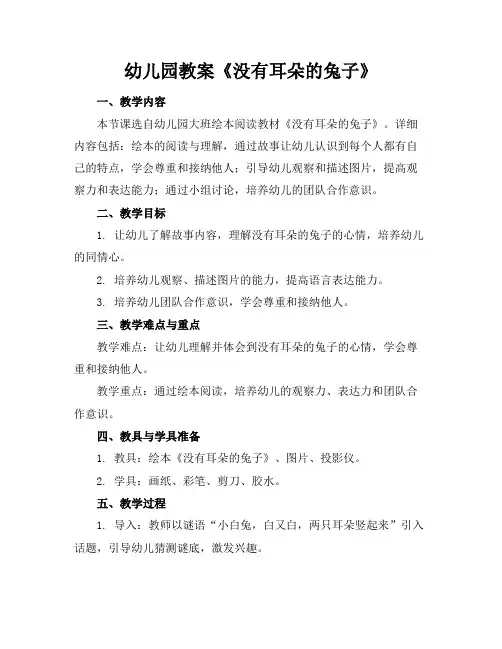 幼儿园教案《没有耳朵的兔子》

一、教学内容

本节课选自幼儿园大班绘本阅读教材《没有耳朵的兔子》。详细内容包括：绘本的阅读与理解，通过故事让幼儿认识到每个人都有自己的特点，学会尊重和接纳他人；引导幼儿观察和描述图片，提高观察力和表达能力；通过小组讨论，培养幼儿的团队合作意识。

二、教学目标

1. 让幼儿了解故事内容，理解没有耳朵的兔子的心情，培养幼儿的同情心。

2. 培养幼儿观察、描述图片的能力，提高语言表达能力。

3. 培养幼儿团队合作意识，学会尊重和接纳他人。

三、教学难点与重点

教学难点：让幼儿理解并体会到没有耳朵的兔子的心情，学会尊重和接纳他人。

教学重点：通过绘本阅读，培养幼儿的观察力、表达力和团队合作意识。

四、教具与学具准备

1. 教具：绘本《没有耳朵的兔子》、图片、投影仪。

2. 学具：画纸、彩笔、剪刀、胶水。

五、教学过程

1. 导入：教师以谜语“小白兔，白又白，两只耳朵竖起来”引入话题，引导幼儿猜测谜底，激发兴趣。